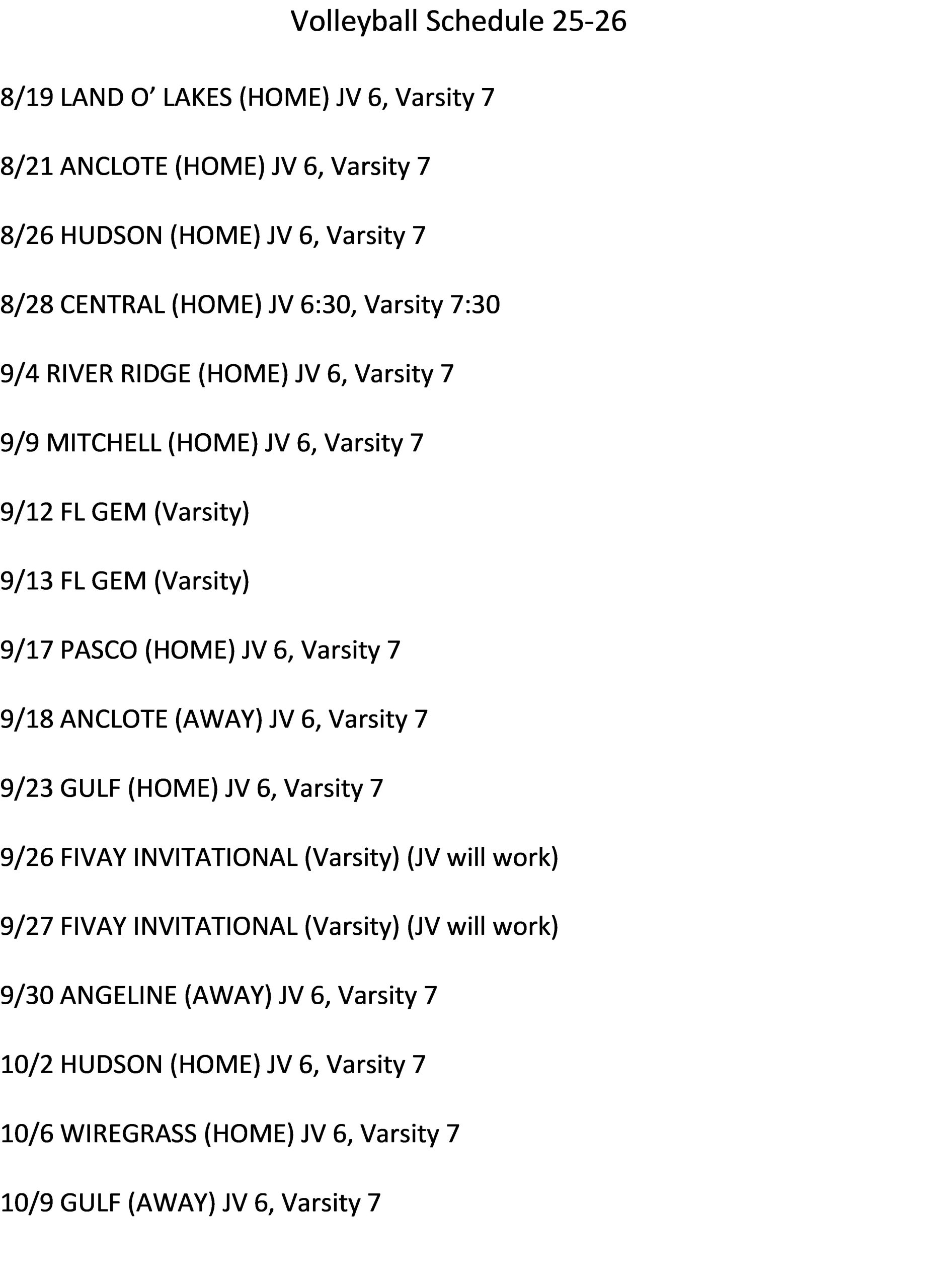 Volleyball Schedule 25-26

8/19 LAND O' LAKES (HOME) JV 6, Varsity 7

8/21 ANCLOTE (HOME) JV 6, Varsity 7

8/26 HUDSON (HOME) JV 6, Varsity 7

8/28 CENTRAL (HOME) JV 6:30, Varsity 7:30

9/4 RIVER RIDGE (HOME) JV 6, Varsity 7

9/9 MITCHELL (HOME) JV 6, Varsity 7

9/12 FL GEM (Varsity)

9/13 FL GEM (Varsity)

9/17 PASCO (HOME) JV 6, Varsity 7

9/18 ANCLOTE (AWAY) JV 6, Varsity 7

9/23 GULF (HOME) JV 6, Varsity 7

9/26 FIVAY INVITATIONAL (Varsity) (JV will work)

9/27 FIVAY INVITATIONAL (Varsity) (JV will work)

9/30 ANGELINE (AWAY) JV 6, Varsity 7

10/2 HUDSON (HOME) JV 6, Varsity 7

10/6 WIREGRASS (HOME) JV 6, Varsity 7

10/9 GULF (AWAY) JV 6, Varsity 7